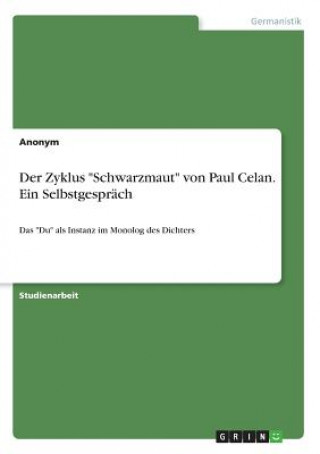 Germanistik

Anonym

Der Zyklus "Schwarzmaut" von Paul Celan. Ein Selbstgespräch

Das "Du" als Instanz im Monolog des Dichters

Studienarbeit

GRIN